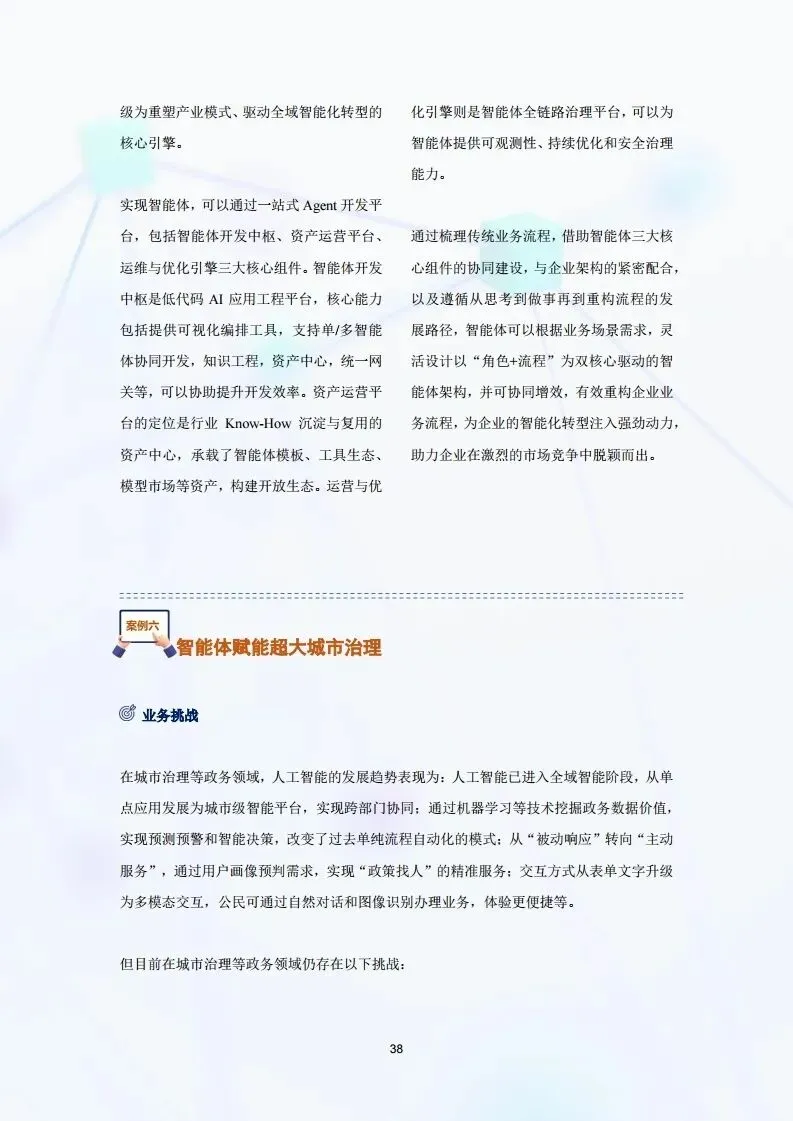 级为重塑产业模式、驱动全域智能化转型的核心引擎。

实现智能体，可以通过一站式Agent开发平台，包括智能体开发中枢、资产运营平台、运维与优化引擎三大核心组件。智能体开发中枢是低代码AI应用工程平台，核心能力包括提供可视化编排工具，支持单/多智能体协同开发，知识工程，资产中心，统一网关等，可以协助提升开发效率。资产运营平台的定位是行业Know-How沉淀与复用的资产中心，承载了智能体模板、工具生态、模型市场等资产，构建开放生态。运营与优化引擎则是智能体全链路治理平台，可以为智能体提供可观测性、持续优化和安全治理能力。

通过梳理传统业务流程，借助智能体三大核心组件的协同建设，与企业架构的紧密配合，以及遵循从思考到做事再到重构流程的发展路径，智能体可以根据业务场景需求，灵活设计以“角色+流程”为双核心驱动的智能体架构，并可协同增效，有效重构企业业务流程，为企业的智能化转型注入强劲动力，助力企业在激烈的市场竞争中脱颖而出。

案例六

智能体赋能超大城市治理

业务挑战

在城市治理等政务领域，人工智能的发展趋势表现为：人工智能已进入全域智能阶段，从单点应用发展为城市级智能平台，实现跨部门协同；通过机器学习等技术挖掘政务数据价值，实现预测预警和智能决策，改变了过去单纯流程自动化的模式；从“被动响应”转向“主动服务”，通过用户画像预判需求，实现“政策找人”的精准服务；交互方式从表单文字升级为多模态交互，公民可通过自然对话和图像识别办理业务，体验更便捷等。

但目前在城市治理等政务领域仍存在以下挑战：

38